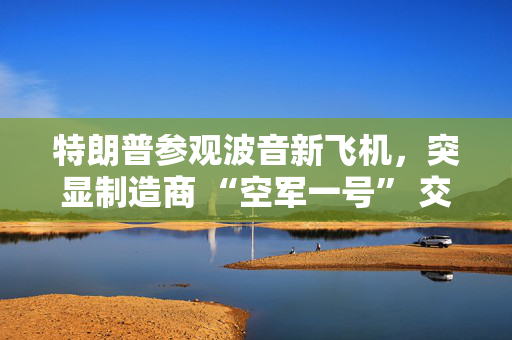 特朗普参观波音新飞机，突显制造商“空军一号”交